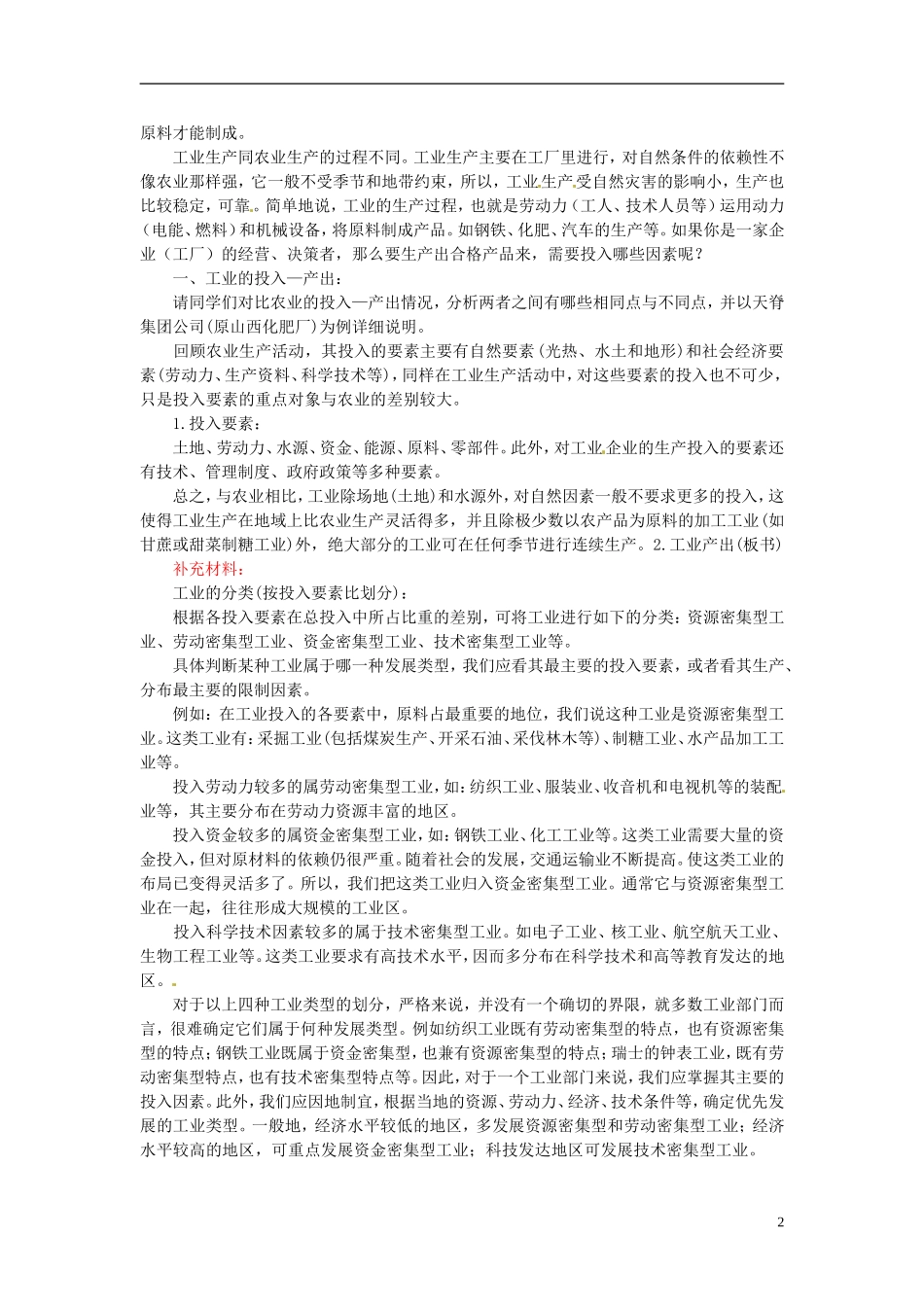 原料才能制成。

工业生产同农业生产的过程不同。工业生产主要在工厂里进行，对自然条件的依赖性不像农业那样强，它一般不受季节和地带约束，所以，工业生产受自然灾害的影响小，生产也比较稳定，可靠。简单地说，工业的生产过程，也就是劳动力（工人、技术人员等）运用动力（电能、燃料）和机械设备，将原料制成产品。如钢铁、化肥、汽车的生产等。如果你是一家企业（工厂）的经营、决策者，那么要生产出合格产品来，需要投入哪些因素呢？

一、工业的投入—产出：

请同学们对比农业的投入—产出情况，分析两者之间有哪些相同点与不同点，并以天脊集团公司(原山西化肥厂)为例详细说明。

回顾农业生产活动，其投入的要素主要有自然要素（光热、水土和地形）和社会经济要素（劳动力、生产资料、科学技术等），同样在工业生产活动中，对这些要素的投入也不可少，只是投入要素的重点对象与农业的差别较大。

1.投入要素：

土地、劳动力、水源、资金、能源、原料、零部件。此外，对工业企业的生产投入的要素还有技术、管理制度、政府政策等多种要素。

总之，与农业相比，工业除场地(土地)和水源外，对自然因素一般不要求更多的投入，这使得工业生产在地域上比农业生产灵活得多，并且除极少数以农产品为原料的加工工业(如甘蔗或甜菜制糖工业)外，绝大部分的工业可在任何季节进行连续生产。2.工业产出(板书)

补充材料：

工业的分类(按投入要素比划分)：

根据各投入要素在总投入中所占比重的差别，可将工业进行如下的分类：资源密集型工业、劳动密集型工业、资金密集型工业、技术密集型工业等。

具体判断某种工业属于哪一种发展类型，我们应看其最主要的投入要素，或者看其生产、分布最主要的限制因素。

例如：在工业投入的各要素中，原料占最重要的地位，我们说这种工业是资源密集型工业。这类工业有：采掘工业(包括煤炭生产、开采石油、采伐林木等)、制糖工业、水产品加工工业等。

投入劳动力较多的属劳动密集型工业，如：纺织工业、服装业、收音机和电视机等的装配业等，其主要分布在劳动力资源丰富的地区。

投入资金较多的属资金密集型工业，如：钢铁工业、化工工业等。这类工业需要大量的资金投入，但对原材料的依赖仍很严重。随着社会的发展，交通运输业不断提高。使这类工业的布局已变得灵活多了。所以，我们把这类工业归入资金密集型工业。通常它与资源密集型工业在一起，往往形成大规模的工业区。

投入科学技术因素较多的属于技术密集型工业。如电子工业、核工业、航空航天工业、生物工程工业等。这类工业要求有高技术水平，因而多分布在科学技术和高等教育发达的地区。

对于以上四种工业类型的划分，严格来说，并没有一个确切的界限，就多数工业部门而言，很难确定它们属于何种发展类型。例如纺织工业既有劳动密集型的特点，也有资源密集型的特点；钢铁工业既属于资金密集型，也兼有资源密集型的特点；瑞士的钟表工业，既有劳动密集型特点，也有技术密集型特点等。因此，对于一个工业部门来说，我们应掌握其主要的投入因素。此外，我们应因地制宜，根据当地的资源、劳动力、经济、技术条件等，确定优先发展的工业类型。一般地，经济水平较低的地区，多发展资源密集型和劳动密集型工业；经济水平较高的地区，可重点发展资金密集型工业；科技发达地区可发展技术密集型工业。

2